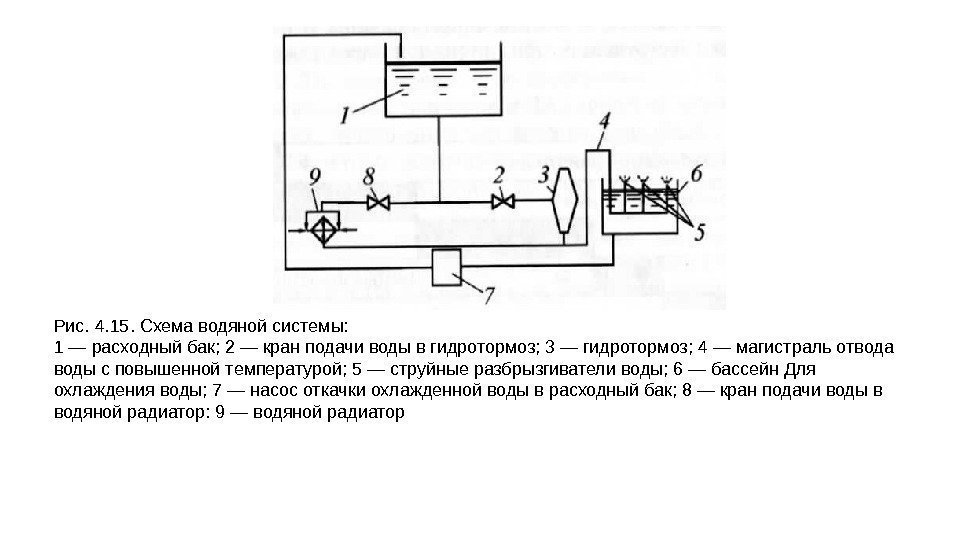 1
4
9
8
2
3
6
5
7

Рис. 4.15. Схема водяной системы:
1 — расходный бак; 2 — кран подачи воды в гидротормоз; 3 — гидротормоз; 4 — магистраль отвода воды с повышенной температурой; 5 — струйные разбрызгиватели воды; 6 — бассейн Для охлаждения воды; 7 — насос откачки охлажденной воды в расходный бак; 8 — кран подачи воды в водяной радиатор: 9 — водяной радиатор